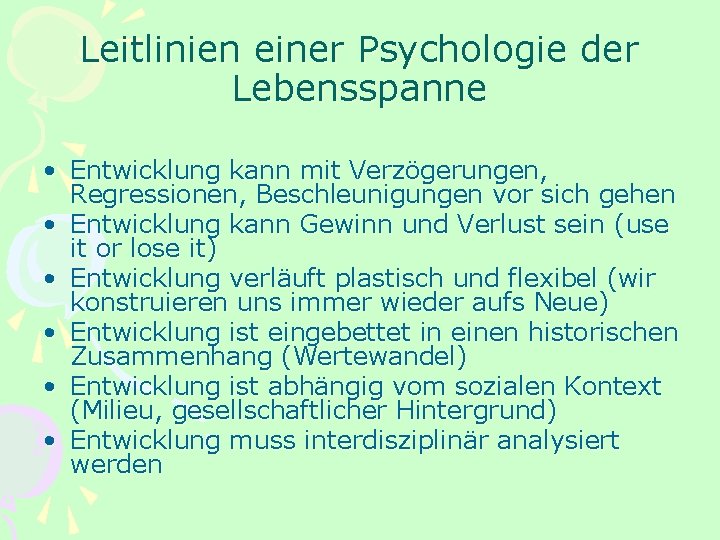 Leitlinien einer Psychologie der Lebensspanne

• Entwicklung kann mit Verzögerungen, Regressionen, Beschleunigungen vor sich gehen
• Entwicklung kann Gewinn und Verlust sein (use it or lose it)
• Entwicklung verläuft plastisch und flexibel (wir konstruieren uns immer wieder aufs Neue)
• Entwicklung ist eingebettet in einen historischen Zusammenhang (Wertewandel)
• Entwicklung ist abhängig vom sozialen Kontext (Milieu, gesellschaftlicher Hintergrund)
• Entwicklung muss interdisziplinär analysiert werden